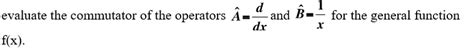 evaluate the commutator of the operators $\hat{A}=\frac{d}{dx}$ and $\hat{B}=\frac{1}{x}$ for the general function f(x).